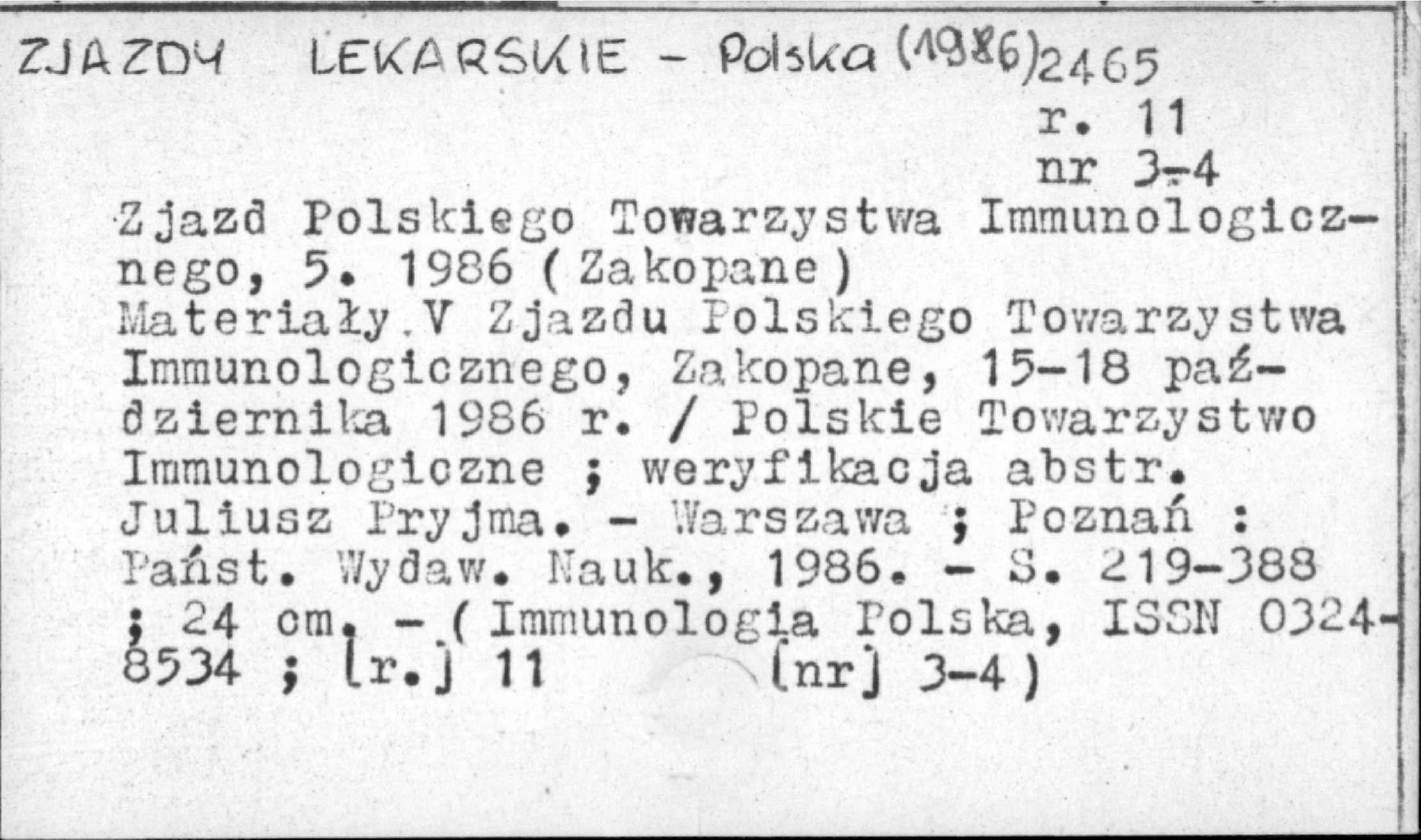 ZJAZDY LEKARSKIE - Polska (1986) 2465

r. 11
nr 3-4

Zjazd Polskiego Towarzystwa Immunologicznego, 5. 1986 (Zakopane)
Materiały V Zjazdu Polskiego Towarzystwa Immunologicznego, Zakopane, 15-18 października 1986 r. / Polskie Towarzystwo Immunologiczne ; weryfikacja abstr. Juliusz Pryjma. - Warszawa ; Poznań : Państ. Wydaw. Nauk., 1986. - S. 219-388 ; 24 cm. - (Immunologia Polska, ISSN 0324-8534 ; [r.] 11 [nr] 3-4)